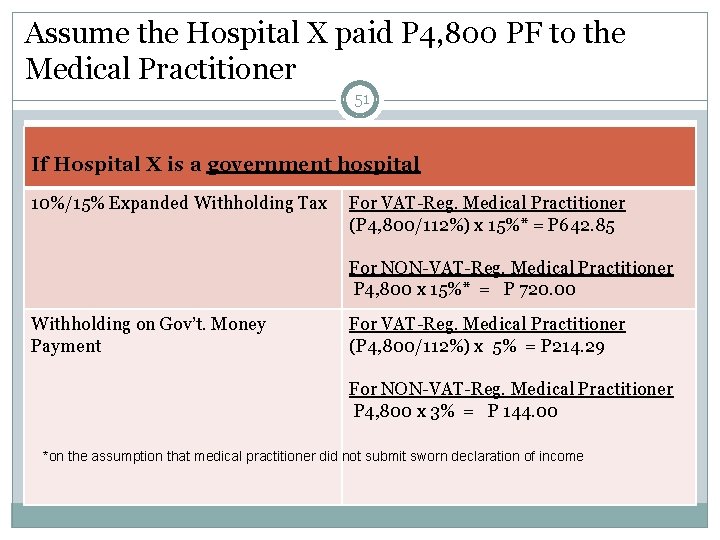 Assume the Hospital X paid P4,800 PF to the Medical Practitioner

51

| If Hospital X is a government hospital | |
|---|---|
| 10%/15% Expanded Withholding Tax | For VAT-Reg. Medical Practitioner (P4,800/112%) x 15%* = P642.85 For NON-VAT-Reg. Medical Practitioner P4,800 x 15%* = P 720.00 |
| Withholding on Gov't. Money Payment | For VAT-Reg. Medical Practitioner (P4,800/112%) x 5% = P214.29 For NON-VAT-Reg. Medical Practitioner P4,800 x 3% = P 144.00 |

*on the assumption that medical practitioner did not submit sworn declaration of income